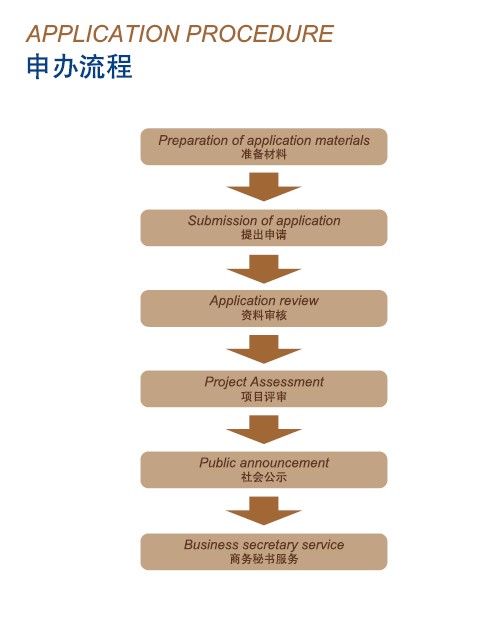 APPLICATION PROCEDURE
申办流程

Preparation of application materials
准备材料

Submission of application
提出申请

Application review
资料审核

Project Assessment
项目评审

Public announcement
社会公示

Business secretary service
商务秘书服务